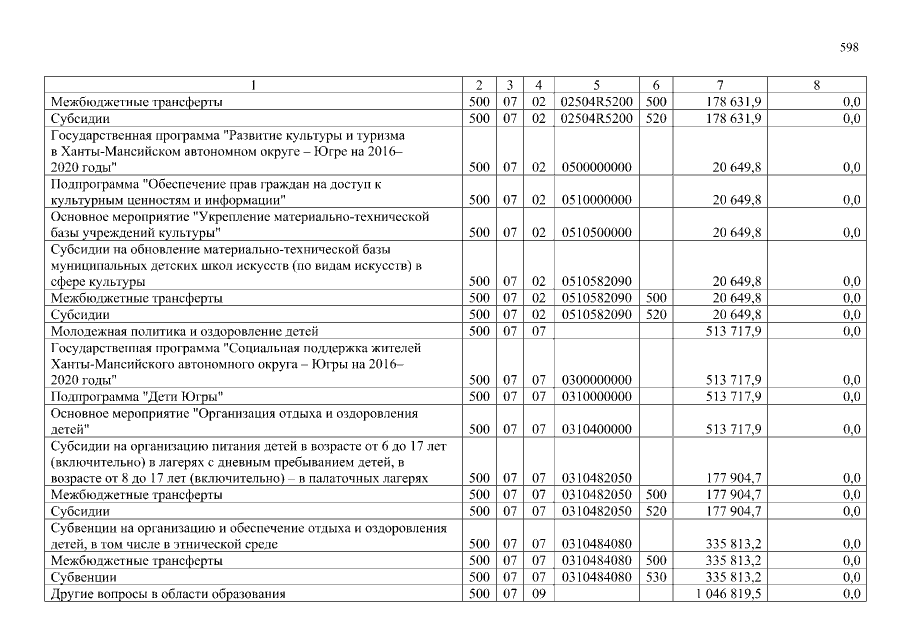 598

| 1 | 2 | 3 | 4 | 5 | 6 | 7 | 8 |
|---|---|---|---|---|---|---|---|
| Межбюджетные трансферты | 500 | 07 | 02 | 02504R5200 | 500 | 178 631,9 | 0,0 |
| Субсидии | 500 | 07 | 02 | 02504R5200 | 520 | 178 631,9 | 0,0 |
| Государственная программа "Развитие культуры и туризма в Ханты-Мансийском автономном округе – Югре на 2016–2020 годы" | 500 | 07 | 02 | 0500000000 | | 20 649,8 | 0,0 |
| Подпрограмма "Обеспечение прав граждан на доступ к культурным ценностям и информации" | 500 | 07 | 02 | 0510000000 | | 20 649,8 | 0,0 |
| Основное мероприятие "Укрепление материально-технической базы учреждений культуры" | 500 | 07 | 02 | 0510500000 | | 20 649,8 | 0,0 |
| Субсидии на обновление материально-технической базы муниципальных детских школ искусств (по видам искусств) в сфере культуры | 500 | 07 | 02 | 0510582090 | | 20 649,8 | 0,0 |
| Межбюджетные трансферты | 500 | 07 | 02 | 0510582090 | 500 | 20 649,8 | 0,0 |
| Субсидии | 500 | 07 | 02 | 0510582090 | 520 | 20 649,8 | 0,0 |
| Молодежная политика и оздоровление детей | 500 | 07 | 07 | | | 513 717,9 | 0,0 |
| Государственная программа "Социальная поддержка жителей Ханты-Мансийского автономного округа – Югры на 2016–2020 годы" | 500 | 07 | 07 | 0300000000 | | 513 717,9 | 0,0 |
| Подпрограмма "Дети Югры" | 500 | 07 | 07 | 0310000000 | | 513 717,9 | 0,0 |
| Основное мероприятие "Организация отдыха и оздоровления детей" | 500 | 07 | 07 | 0310400000 | | 513 717,9 | 0,0 |
| Субсидии на организацию питания детей в возрасте от 6 до 17 лет (включительно) в лагерях с дневным пребыванием детей, в возрасте от 8 до 17 лет (включительно) – в палаточных лагерях | 500 | 07 | 07 | 0310482050 | | 177 904,7 | 0,0 |
| Межбюджетные трансферты | 500 | 07 | 07 | 0310482050 | 500 | 177 904,7 | 0,0 |
| Субсидии | 500 | 07 | 07 | 0310482050 | 520 | 177 904,7 | 0,0 |
| Субвенции на организацию и обеспечение отдыха и оздоровления детей, в том числе в этнической среде | 500 | 07 | 07 | 0310484080 | | 335 813,2 | 0,0 |
| Межбюджетные трансферты | 500 | 07 | 07 | 0310484080 | 500 | 335 813,2 | 0,0 |
| Субвенции | 500 | 07 | 07 | 0310484080 | 530 | 335 813,2 | 0,0 |
| Другие вопросы в области образования | 500 | 07 | 09 | | | 1 046 819,5 | 0,0 |